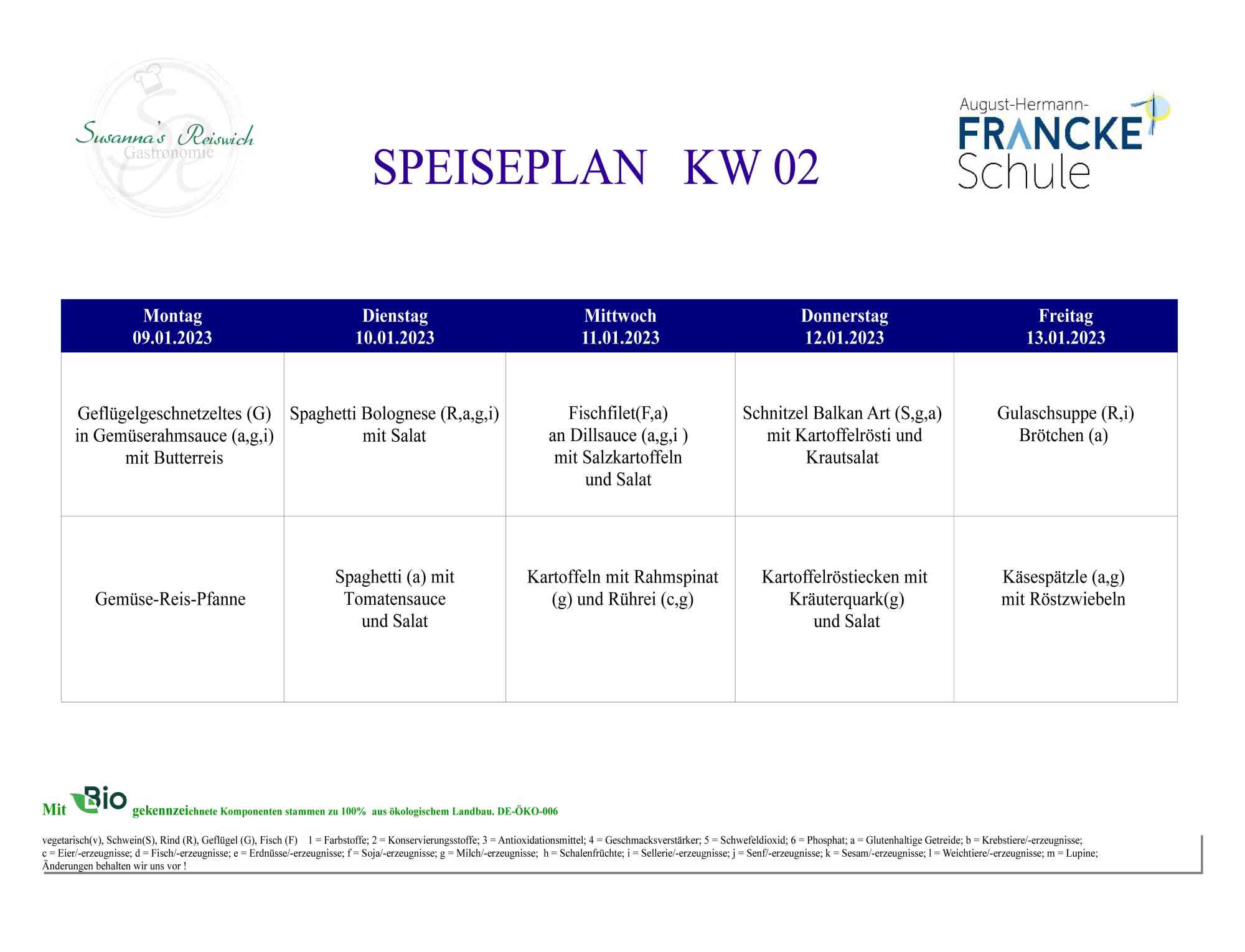 Susanna's Reiswich
Gastronomie

SPEISEPLAN KW 02

August-Hermann-
FRANCKE
Schule

| Montag 09.01.2023 | Dienstag 10.01.2023 | Mittwoch 11.01.2023 | Donnerstag 12.01.2023 | Freitag 13.01.2023 |
|---|---|---|---|---|
| Geflügelgeschnetzeltes (G) in Gemüserahmsauce (a,g,i) mit Butterreis | Spaghetti Bolognese (R,a,g,i) mit Salat | Fischfilet(F,a) an Dillsauce (a,g,i ) mit Salzkartoffeln und Salat | Schnitzel Balkan Art (S,g,a) mit Kartoffelrösti und Krautsalat | Gulaschsuppe (R,i) Brötchen (a) |
| Gemüse-Reis-Pfanne | Spaghetti (a) mit Tomatensauce und Salat | Kartoffeln mit Rahmspinat (g) und Rührei (c,g) | Kartoffelröstiecken mit Kräuterquark(g) und Salat | Käsespätzle (a,g) mit Röstzwiebeln |

Mit Bio gekennzeichnete Komponenten stammen zu 100% aus ökologischem Landbau. DE-ÖKO-006

vegetarisch(v), Schwein(S), Rind (R), Geflügel (G), Fisch (F) 1 = Farbstoffe; 2 = Konservierungsstoffe; 3 = Antioxidationsmittel; 4 = Geschmacksverstärker; 5 = Schwefeldioxid; 6 = Phosphat; a = Glutenhaltige Getreide; b = Krebstiere/-erzeugnisse; c = Eier/-erzeugnisse; d = Fisch/-erzeugnisse; e = Erdnüsse/-erzeugnisse; f = Soja/-erzeugnisse; g = Milch/-erzeugnisse; h = Schalenfrüchte; i = Sellerie/-erzeugnisse; j = Senf/-erzeugnisse; k = Sesam/-erzeugnisse; l = Weichtiere/-erzeugnisse; m = Lupine;
Änderungen behalten wir uns vor !